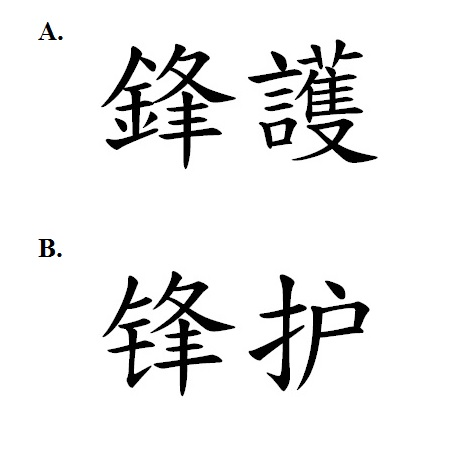 A.

鋒護

B.

锋护